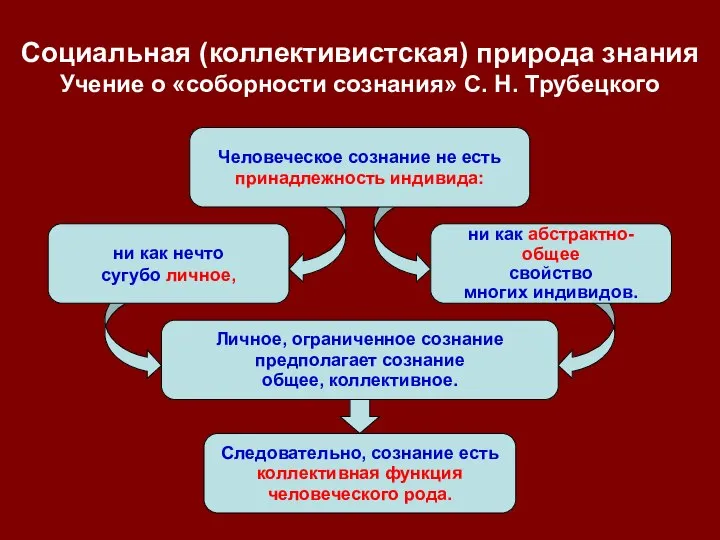 Социальная (коллективистская) природа знания
Учение о «соборности сознания» С. Н. Трубецкого

Человеческое сознание не есть принадлежность индивида:

ни как нечто сугубо личное,

ни как абстрактно-общее свойство многих индивидов.

Личное, ограниченное сознание предполагает сознание общее, коллективное.

Следовательно, сознание есть коллективная функция человеческого рода.